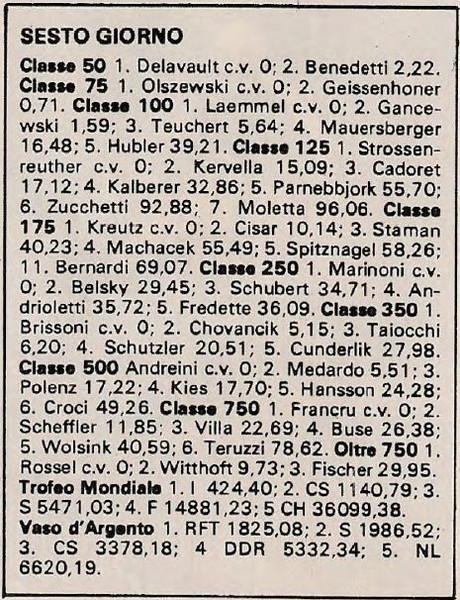 SESTO GIORNO

Classe 50 1. Delavault c.v. 0; 2. Benedetti 2,22. Classe 75 1. Olszewski c.v. 0; 2. Geissenhoner 0,71. Classe 100 1. Laemmel c.v. 0; 2. Gancewski 1,59; 3. Teuchert 5,64; 4. Mauersberger 16,48; 5. Hubler 39,21. Classe 125 1. Strossenreuther c.v. 0; 2. Kervella 15,09; 3. Cadoret 17,12; 4. Kalberer 32,86; 5. Parnebbjork 55,70; 6. Zucchetti 92,88; 7. Moletta 96,06. Classe 175 1. Kreutz c.v. 0; 2. Cisar 10,14; 3. Staman 40,23; 4. Machacek 55,49; 5. Spitznagel 58,26; 11. Bernardi 69,07. Classe 250 1. Marinoni c.v. 0; 2. Belsky 29,45; 3. Schubert 34,71; 4. Andrioletti 35,72; 5. Fredette 36,09. Classe 350 1. Brissoni c.v. 0; 2. Chovancik 5,15; 3. Taiocchi 6,20; 4. Schutzler 20,51; 5. Cunderlik 27,98. Classe 500 Andreini c.v. 0; 2. Medardo 5,51; 3. Polenz 17,22; 4. Kies 17,70; 5. Hansson 24,28; 6. Croci 49,26. Classe 750 1. Francru c.v. 0; 2. Scheffler 11,85; 3. Villa 22,69; 4. Buse 26,38; 5. Wolsink 40,59; 6. Teruzzi 78,62. Oltre 750 1. Rossel c.v. 0; 2. Witthoft 9,73; 3. Fischer 29,95. Trofeo Mondiale 1. I 424,40; 2. CS 1140,79; 3. S 5471,03; 4. F 14881,23; 5 CH 36099,38. Vaso d'Argento 1. RFT 1825,08; 2. S 1986,52; 3. CS 3378,18; 4 DDR 5332,34; 5. NL 6620,19.